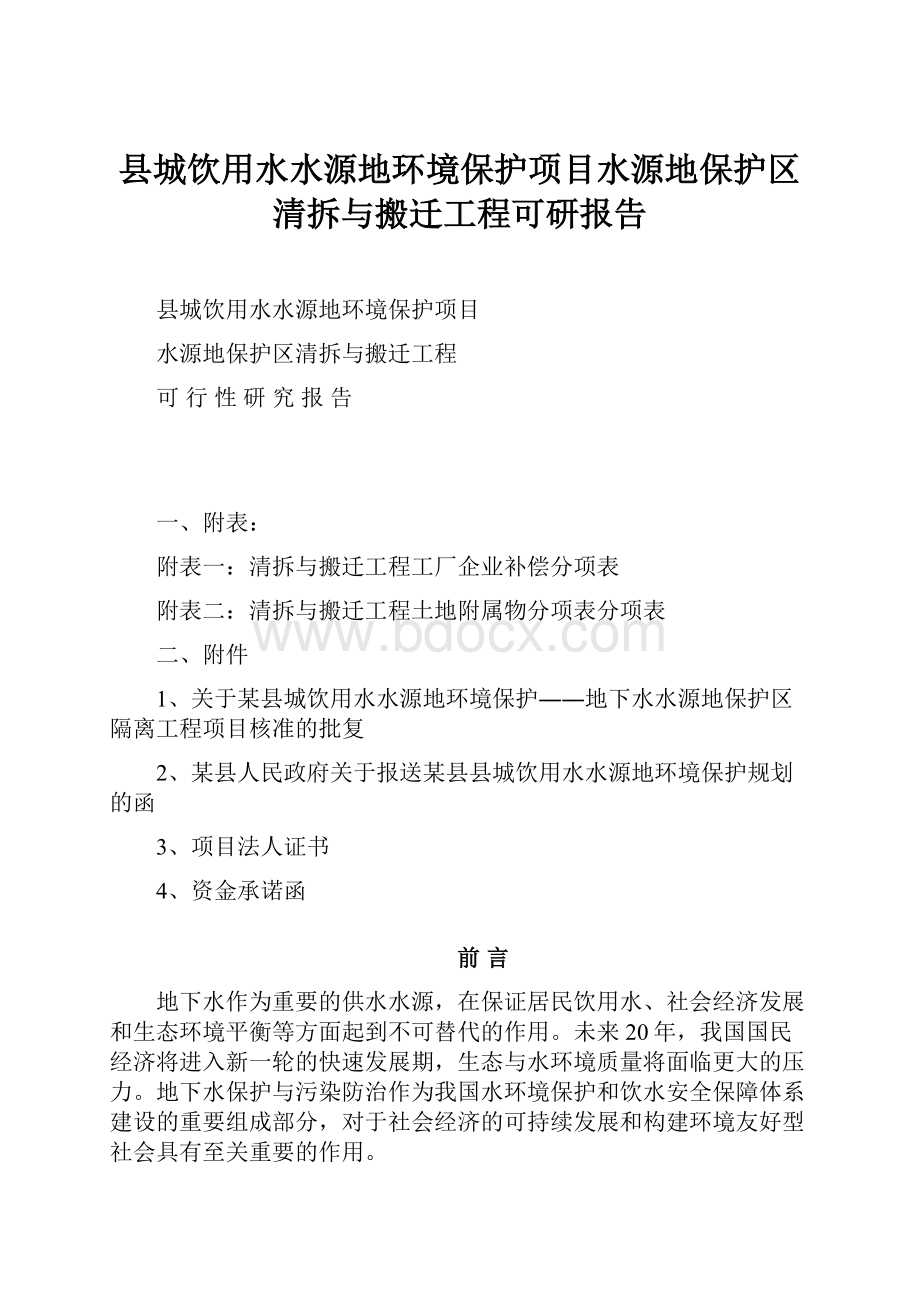 县城饮用水水源地环境保护项目水源地保护区清拆与搬迁工程可研报告

县城饮用水水源地环境保护项目

水源地保护区清拆与搬迁工程

可 行 性 研 究 报 告

一、附表：

附表一：清拆与搬迁工程工厂企业补偿分项表

附表二：清拆与搬迁工程土地附属物分项表分项表

www.bdocx.com

二、附件

1、关于某县城饮用水水源地环境保护——地下水水源地保护区隔离工程项目核准的批复

2、某县人民政府关于报送某县县城饮用水水源地环境保护规划的函

3、项目法人证书

4、资金承诺函

前 言

地下水作为重要的供水水源，在保证居民饮用水、社会经济发展和生态环境平衡等方面起到不可替代的作用。未来20年，我国国民经济将进入新一轮的快速发展期，生态与水环境质量将面临更大的压力。地下水保护与污染防治作为我国水环境保护和饮水安全保障体系建设的重要组成部分，对于社会经济的可持续发展和构建环境友好型社会具有至关重要的作用。